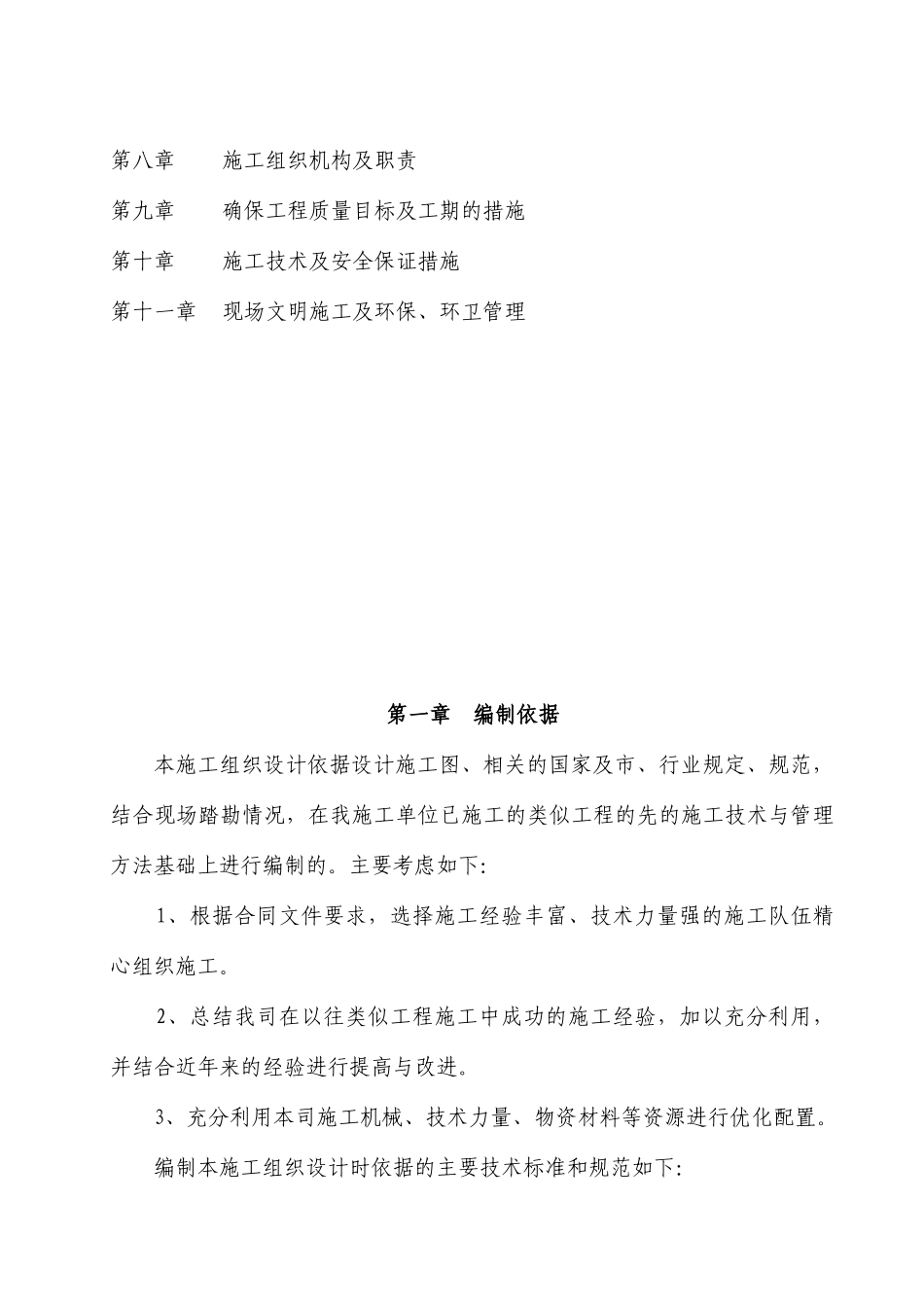 第八章　　施工组织机构及职责

第九章　　确保工程质量目标及工期的措施

第十章　　施工技术及安全保证措施

第十一章　现场文明施工及环保、环卫管理

第一章　编制依据

本施工组织设计依据设计施工图、相关的国家及市、行业规定、规范，结合现场踏勘情况，在我施工单位已施工的类似工程的先的施工技术与管理方法基础上进行编制的。主要考虑如下:

1、根据合同文件要求，选择施工经验丰富、技术力量强的施工队伍精心组织施工。

2、总结我司在以往类似工程施工中成功的施工经验，加以充分利用，并结合近年来的经验进行提高与改进。

3、充分利用本司施工机械、技术力量、物资材料等资源进行优化配置。

编制本施工组织设计时依据的主要技术标准和规范如下: